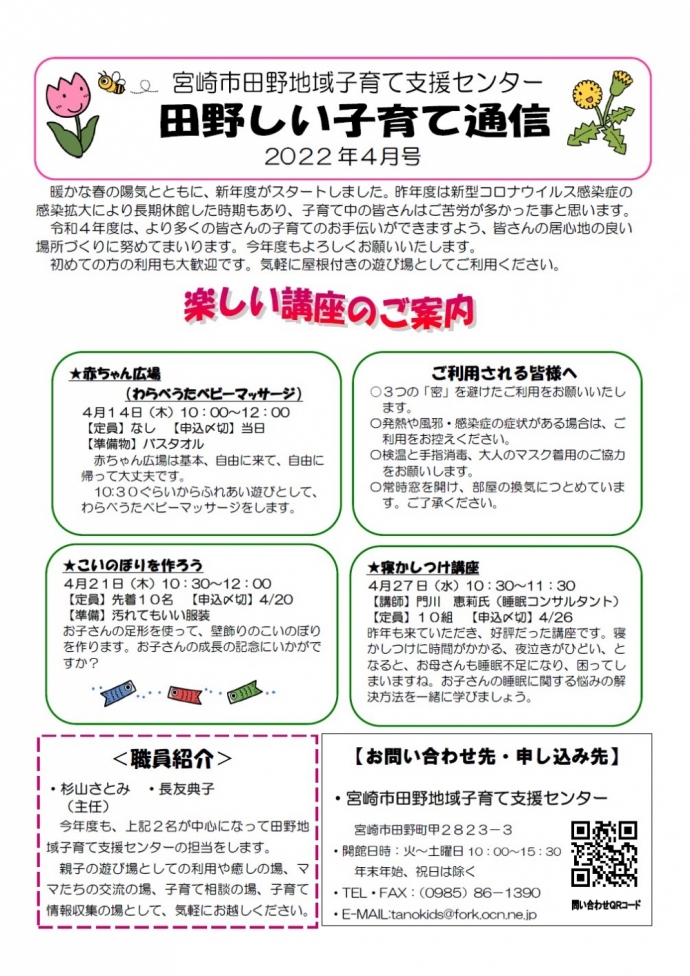 宮崎市田野地域子育て支援センター

田野しい子育て通信

2022年4月号

暖かな春の陽気とともに、新年度がスタートしました。昨年度は新型コロナウイルス感染症の感染拡大により長期休館した時期もあり、子育て中の皆さんはご苦労が多かった事と思います。

令和４年度は、より多くの皆さんの子育てのお手伝いができますよう、皆さんの居心地の良い場所づくりに努めてまいります。今年度もよろしくお願いいたします。

初めての方の利用も大歓迎です。気軽に屋根付きの遊び場としてご利用ください。

楽しい講座のご案内

★赤ちゃん広場
（わらべうたベビーマッサージ）
4月14日（木）10：00～12：00
【定員】なし　【申込〆切】当日
【準備物】バスタオル
赤ちゃん広場は基本、自由に来て、自由に帰って大丈夫です。
10：30ぐらいからふれあい遊びとして、わらべうたベビーマッサージをします。

ご利用される皆様へ
○３つの「密」を避けたご利用をお願いいたします。
○発熱や風邪・感染症の症状がある場合は、ご利用をお控えください。
○検温と手指消毒、大人のマスク着用のご協力をお願いします。
○常時窓を開け、部屋の換気につとめています。ご了承ください。

★こいのぼりを作ろう
4月21日（木）10：30～12：00
【定員】先着１０名　【申込〆切】4/20
【準備】汚れてもいい服装
お子さんの足形を使って、壁飾りのこいのぼりを作ります。お子さんの成長の記念にいかがですか？

★寝かしつけ講座
4月27日（水）10：30～11：30
【講師】門川　恵莉氏（睡眠コンサルタント）
【定員】１０組　【申込〆切】4/26
昨年も来ていただき、好評だった講座です。寝かしつけに時間がかかる、夜泣きがひどい、となると、お母さんも睡眠不足になり、困ってしまいますね。お子さんの睡眠に関する悩みの解決方法を一緒に学びましょう。

＜職員紹介＞
・杉山さとみ　・長友典子
（主任）
今年度も、上記２名が中心になって田野地域子育て支援センターの担当をします。
親子の遊び場としての利用や癒しの場、ママたちの交流の場、子育て相談の場、子育て情報収集の場として、気軽にお越しください。

【お問い合わせ先・申し込み先】
・宮崎市田野地域子育て支援センター
宮崎市田野町甲２８２３－３
・開館日時：火～土曜日 10：00～15：30
年末年始、祝日は除く
・TEL・FAX：（0985）86－1390
・E-MAIL:tanokids@fork.ocn.ne.jp
問い合わせQRコード